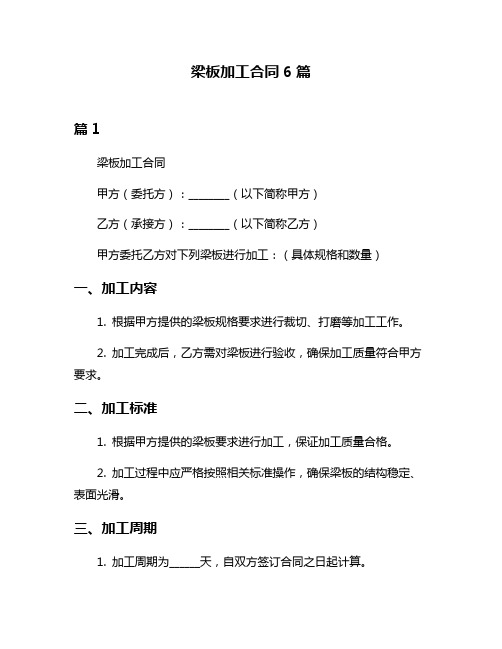 梁板加工合同 6 篇

篇 1

梁板加工合同

甲方（委托方）：________（以下简称甲方）

乙方（承接方）：________（以下简称乙方）

甲方委托乙方对下列梁板进行加工：（具体规格和数量）

一、加工内容

1. 根据甲方提供的梁板规格要求进行裁切、打磨等加工工作。

2. 加工完成后，乙方需对梁板进行验收，确保加工质量符合甲方要求。

二、加工标准

1. 根据甲方提供的梁板要求进行加工，保证加工质量合格。

2. 加工过程中应严格按照相关标准操作，确保梁板的结构稳定、表面光滑。

三、加工周期

1. 加工周期为______天，自双方签订合同之日起计算。